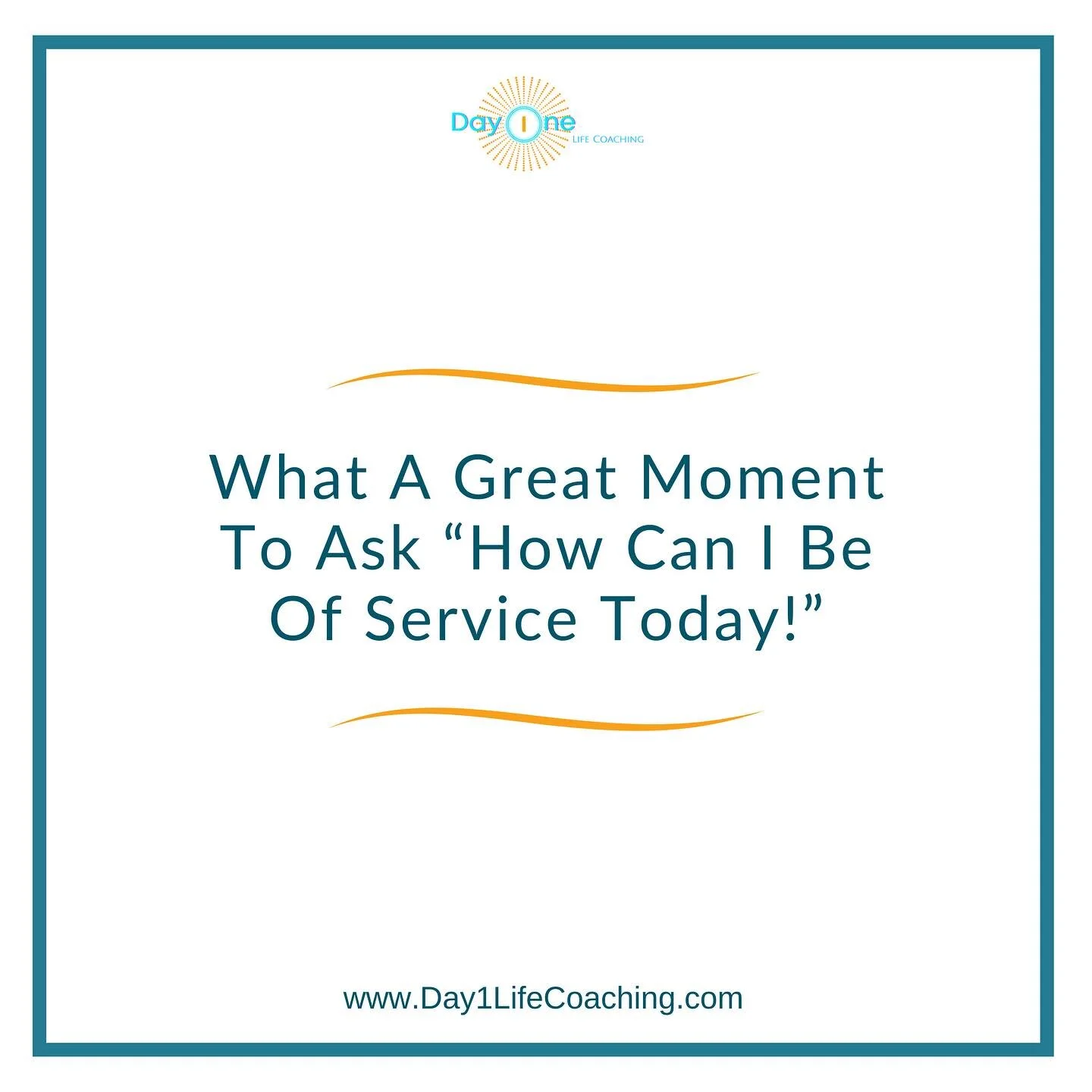 Day One
LIFE COACHING

What A Great Moment To Ask “How Can I Be Of Service Today!”

www.Day1LifeCoaching.com